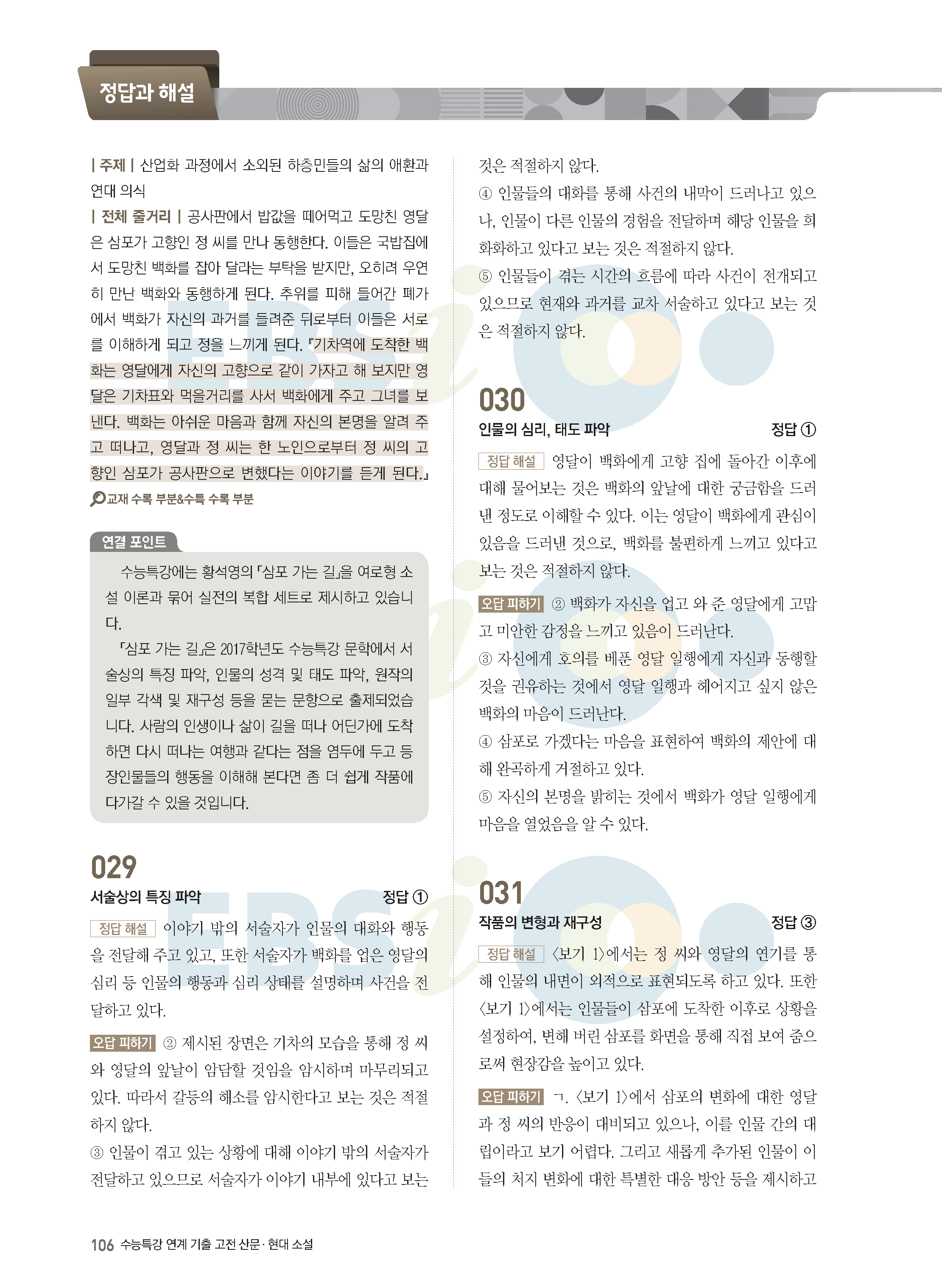 정답과 해설

| 주제 | 산업화 과정에서 소외된 하층민들의 삶의 애환과 연대 의식

| 전체 줄거리 | 공사판에서 밥값을 떼어먹고 도망친 영달은 삼포가 고향인 정 씨를 만나 동행한다. 이들은 국밥집에서 도망친 백화를 잡아 달라는 부탁을 받지만, 오히려 우연히 만난 백화와 동행하게 된다. 추위를 피해 들어간 폐가에서 백화가 자신의 과거를 들려준 뒤로부터 이들은 서로를 이해하게 되고 정을 느끼게 된다. 『기차역에 도착한 백화는 영달에게 자신의 고향으로 같이 가자고 해 보지만 영달은 기차표와 먹을거리를 사서 백화에게 주고 그녀를 보낸다. 백화는 아쉬운 마음과 함께 자신의 본명을 알려 주고 떠나고, 영달과 정 씨는 한 노인으로부터 정 씨의 고향인 삼포가 공사판으로 변했다는 이야기를 듣게 된다.』

교재 수록 부분&수특 수록 부분

연결 포인트

수능특강에는 황석영의 「삼포 가는 길」을 여로형 소설 이론과 묶어 실전의 복합 세트로 제시하고 있습니다.

「삼포 가는 길」은 2017학년도 수능특강 문학에서 서술상의 특징 파악, 인물의 성격 및 태도 파악, 원작의 일부 각색 및 재구성 등을 묻는 문항으로 출제되었습니다. 사람의 인생이나 삶이 길을 떠나 어딘가에 도착하면 다시 떠나는 여행과 같다는 점을 염두에 두고 등장인물들의 행동을 이해해 본다면 좀 더 쉽게 작품에 다가갈 수 있을 것입니다.

029

서술상의 특징 파악 정답 ①

정답 해설 이야기 밖의 서술자가 인물의 대화와 행동을 전달해 주고 있고, 또한 서술자가 백화를 업은 영달의 심리 등 인물의 행동과 심리 상태를 설명하며 사건을 전달하고 있다.

오답 피하기 ② 제시된 장면은 기차의 모습을 통해 정 씨와 영달의 앞날이 암담할 것임을 암시하며 마무리되고 있다. 따라서 갈등의 해소를 암시한다고 보는 것은 적절하지 않다.

③ 인물이 겪고 있는 상황에 대해 이야기 밖의 서술자가 전달하고 있으므로 서술자가 이야기 내부에 있다고 보는 것은 적절하지 않다.

④ 인물들의 대화를 통해 사건의 내막이 드러나고 있으나, 인물이 다른 인물의 경험을 전달하며 해당 인물을 희화화하고 있다고 보는 것은 적절하지 않다.

⑤ 인물들이 겪는 시간의 흐름에 따라 사건이 전개되고 있으므로 현재와 과거를 교차 서술하고 있다고 보는 것은 적절하지 않다.

030

인물의 심리, 태도 파악 정답 ①

정답 해설 영달이 백화에게 고향 집에 돌아간 이후에 대해 물어보는 것은 백화의 앞날에 대한 궁금함을 드러낸 정도로 이해할 수 있다. 이는 영달이 백화에게 관심이 있음을 드러낸 것으로, 백화를 불편하게 느끼고 있다고 보는 것은 적절하지 않다.

오답 피하기 ② 백화가 자신을 업고 와 준 영달에게 고맙고 미안한 감정을 느끼고 있음이 드러난다.

③ 자신에게 호의를 베푼 영달 일행에게 자신과 동행할 것을 권유하는 것에서 영달 일행과 헤어지고 싶지 않은 백화의 마음이 드러난다.

④ 삼포로 가겠다는 마음을 표현하여 백화의 제안에 대해 완곡하게 거절하고 있다.

⑤ 자신의 본명을 밝히는 것에서 백화가 영달 일행에게 마음을 열었음을 알 수 있다.

031

작품의 변형과 재구성 정답 ③

정답 해설 〈보기 1〉에서는 정 씨와 영달의 연기를 통해 인물의 내면이 외적으로 표현되도록 하고 있다. 또한 〈보기 1〉에서는 인물들이 삼포에 도착한 이후로 상황을 설정하여, 변해 버린 삼포를 화면을 통해 직접 보여 줌으로써 현장감을 높이고 있다.

오답 피하기 ㄱ. 〈보기 1〉에서 삼포의 변화에 대한 영달과 정 씨의 반응이 대비되고 있으나, 이를 인물 간의 대립이라고 보기 어렵다. 그리고 새롭게 추가된 인물이 이들의 처지 변화에 대한 특별한 대응 방안 등을 제시하고

106 수능특강 연계 기출 고전 산문·현대 소설